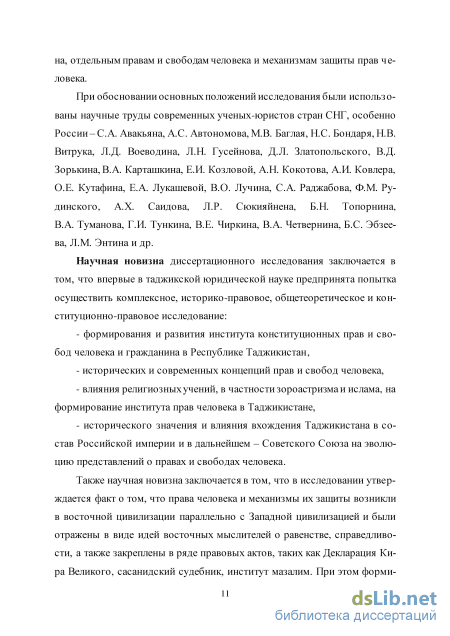 на, отдельным правам и свободам человека и механизмам защиты прав человека.

При обосновании основных положений исследования были использованы научные труды современных ученых-юристов стран СНГ, особенно России – С.А. Авакьяна, А.С. Автономова, М.В. Баглая, Н.С. Бондаря, Н.В. Витрука, Л.Д. Воеводина, Л.Н. Гусейнова, Д.Л. Златопольского, В.Д. Зорькина, В.А. Карташкина, Е.И. Козловой, А.Н. Кокотова, А.И. Ковлера, О.Е. Кутафина, Е.А. Лукашевой, В.О. Лучина, С.А. Раджабова, Ф.М. Рудинского, А.Х. Саидова, Л.Р. Сюкияйнена, Б.Н. Топорнина, В.А. Туманова, Г.И. Тункина, В.Е. Чиркина, В.А. Четвернина, Б.С. Эбзеева, Л.М. Энтина и др.

Научная новизна диссертационного исследования заключается в том, что впервые в таджикской юридической науке предпринята попытка осуществить комплексное, историко-правовое, общетеоретическое и конституционно-правовое исследование:

- формирования и развития института конституционных прав и свобод человека и гражданина в Республике Таджикистан,

- исторических и современных концепций прав и свобод человека,

- влияния религиозных учений, в частности зороастризма и ислама, на формирование института прав человека в Таджикистане,

- исторического значения и влияния вхождения Таджикистана в состав Российской империи и в дальнейшем – Советского Союза на эволюцию представлений о правах и свободах человека.

Также научная новизна заключается в том, что в исследовании утверждается факт о том, что права человека и механизмы их защиты возникли в восточной цивилизации параллельно с Западной цивилизацией и были отражены в виде идей восточных мыслителей о равенстве, справедливости, а также закреплены в ряде правовых актов, таких как Декларация Кира Великого, сасанидский судебник, институт мазалим. При этом форми-

11

dsLib.net
библиотека диссертаций